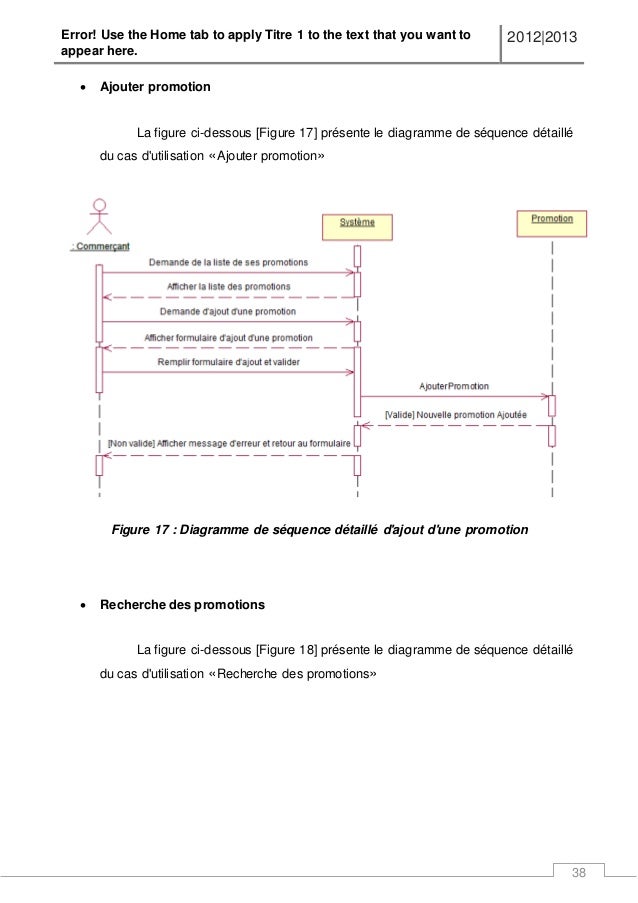 Error! Use the Home tab to apply Titre 1 to the text that you want to appear here.

2012|2013

• Ajouter promotion

La figure ci-dessous [Figure 17] présente le diagramme de séquence détaillé du cas d'utilisation «Ajouter promotion»

: Commerçant

Système

Promotion

Demande de la liste de ses promotions

Afficher la liste des promotions

Demande d'ajout d'une promotion

Afficher formulaire d'ajout d'une promotion

Remplir formulaire d'ajout et valider

AjouterPromotion

[Valide] Nouvelle promotion Ajoutée

[Non valide] Afficher message d'erreur et retour au formulaire

Figure 17 : Diagramme de séquence détaillé d'ajout d'une promotion

• Recherche des promotions

La figure ci-dessous [Figure 18] présente le diagramme de séquence détaillé du cas d'utilisation «Recherche des promotions»

38